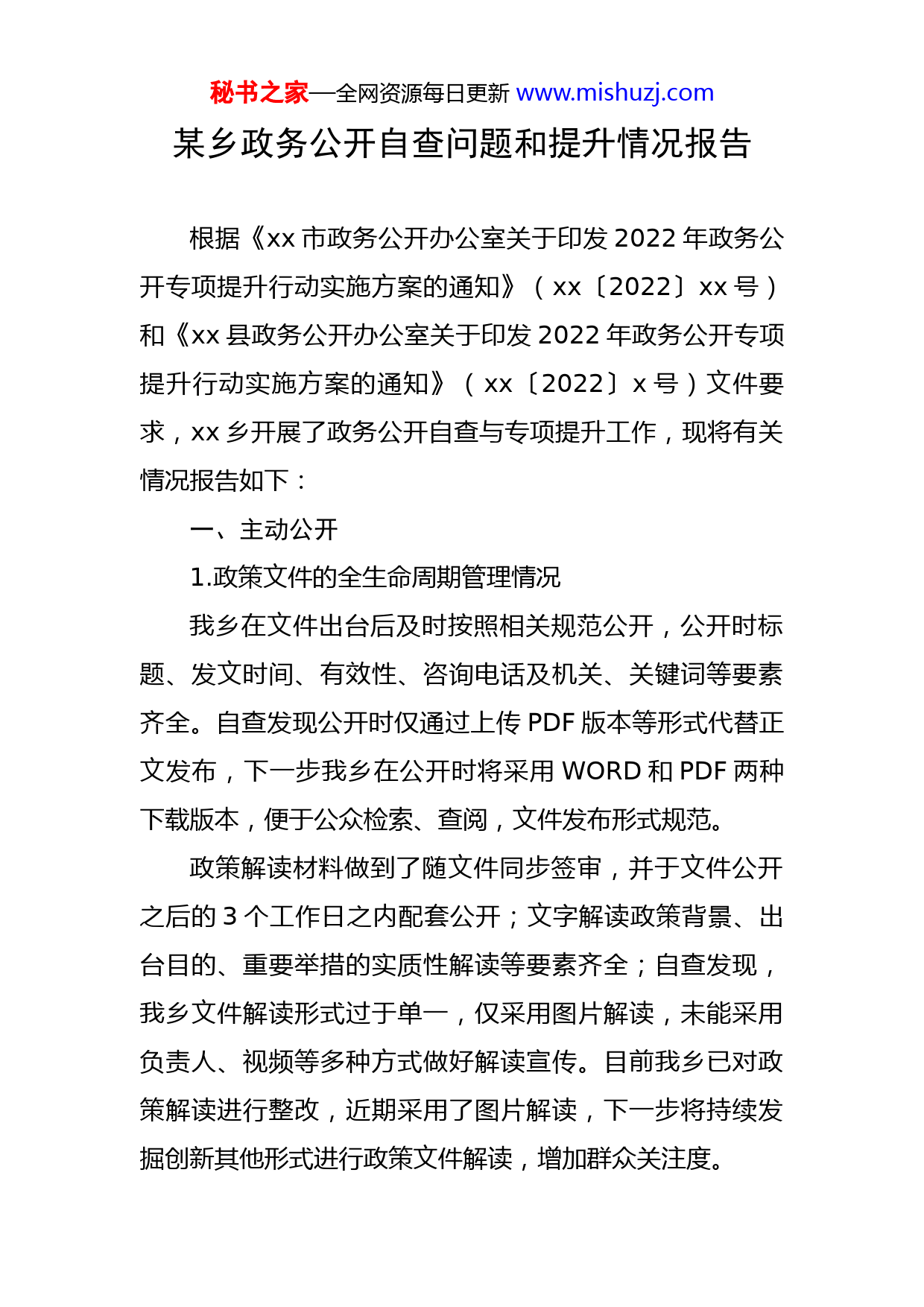 秘书之家—全网资源每日更新 www.mishuzj.com

某乡政务公开自查问题和提升情况报告

根据《xx 市政务公开办公室关于印发 2022 年政务公开专项提升行动实施方案的通知》（xx〔2022〕xx 号）和《xx 县政务公开办公室关于印发 2022 年政务公开专项提升行动实施方案的通知》（xx〔2022〕x 号）文件要求，xx 乡开展了政务公开自查与专项提升工作，现将有关情况报告如下：

一、主动公开

1.政策文件的全生命周期管理情况

我乡在文件出台后及时按照相关规范公开，公开时标题、发文时间、有效性、咨询电话及机关、关键词等要素齐全。自查发现公开时仅通过上传 PDF 版本等形式代替正文发布，下一步我乡在公开时将采用 WORD 和 PDF 两种下载版本，便于公众检索、查阅，文件发布形式规范。

政策解读材料做到了随文件同步签审，并于文件公开之后的 3 个工作日之内配套公开；文字解读政策背景、出台目的、重要举措的实质性解读等要素齐全；自查发现，我乡文件解读形式过于单一，仅采用图片解读，未能采用负责人、视频等多种方式做好解读宣传。目前我乡已对政策解读进行整改，近期采用了图片解读，下一步将持续发掘创新其他形式进行政策文件解读，增加群众关注度。